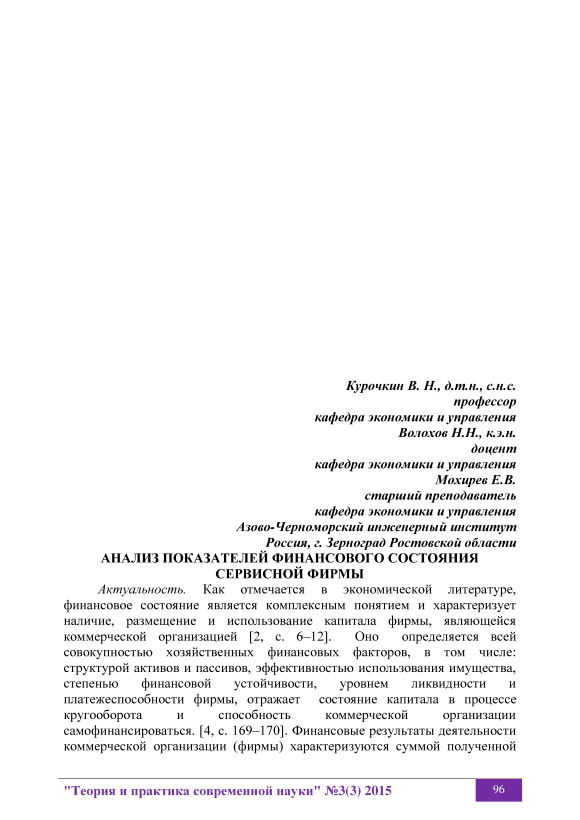 Курочкин В. Н., д.т.н., с.н.с.
профессор
кафедра экономики и управления
Волохов Н.Н., к.э.н.
доцент
кафедра экономики и управления
Мохирев Е.В.
старший преподаватель
кафедра экономики и управления
Азово-Черноморский инженерный институт
Россия, г. Зерноград Ростовской области

АНАЛИЗ ПОКАЗАТЕЛЕЙ ФИНАНСОВОГО СОСТОЯНИЯ СЕРВИСНОЙ ФИРМЫ

Актуальность. Как отмечается в экономической литературе, финансовое состояние является комплексным понятием и характеризует наличие, размещение и использование капитала фирмы, являющейся коммерческой организацией [2, с. 6–12]. Оно определяется всей совокупностью хозяйственных финансовых факторов, в том числе: структурой активов и пассивов, эффективностью использования имущества, степенью финансовой устойчивости, уровнем ликвидности и платежеспособности фирмы, отражает состояние капитала в процессе кругооборота и способность коммерческой организации самофинансироваться. [4, с. 169–170]. Финансовые результаты деятельности коммерческой организации (фирмы) характеризуются суммой полученной

"Теория и практика современной науки" №3(3) 2015
96